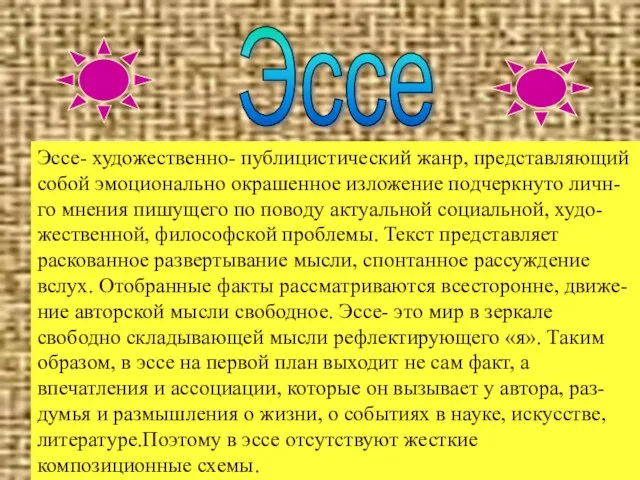 Эссе

Эссе- художественно- публицистический жанр, представляющий собой эмоционально окрашенное изложение подчеркнуто личнго мнения пишущего по поводу актуальной социальной, художественной, философской проблемы. Текст представляет раскованное развертывание мысли, спонтанное рассуждение вслух. Отобранные факты рассматриваются всесторонне, движение авторской мысли свободное. Эссе- это мир в зеркале свободно складывающей мысли рефлектирующего «я». Таким образом, в эссе на первой план выходит не сам факт, а впечатления и ассоциации, которые он вызывает у автора, раздумья и размышления о жизни, о событиях в науке, искусстве, литературе.Поэтому в эссе отсутствуют жесткие композиционные схемы.